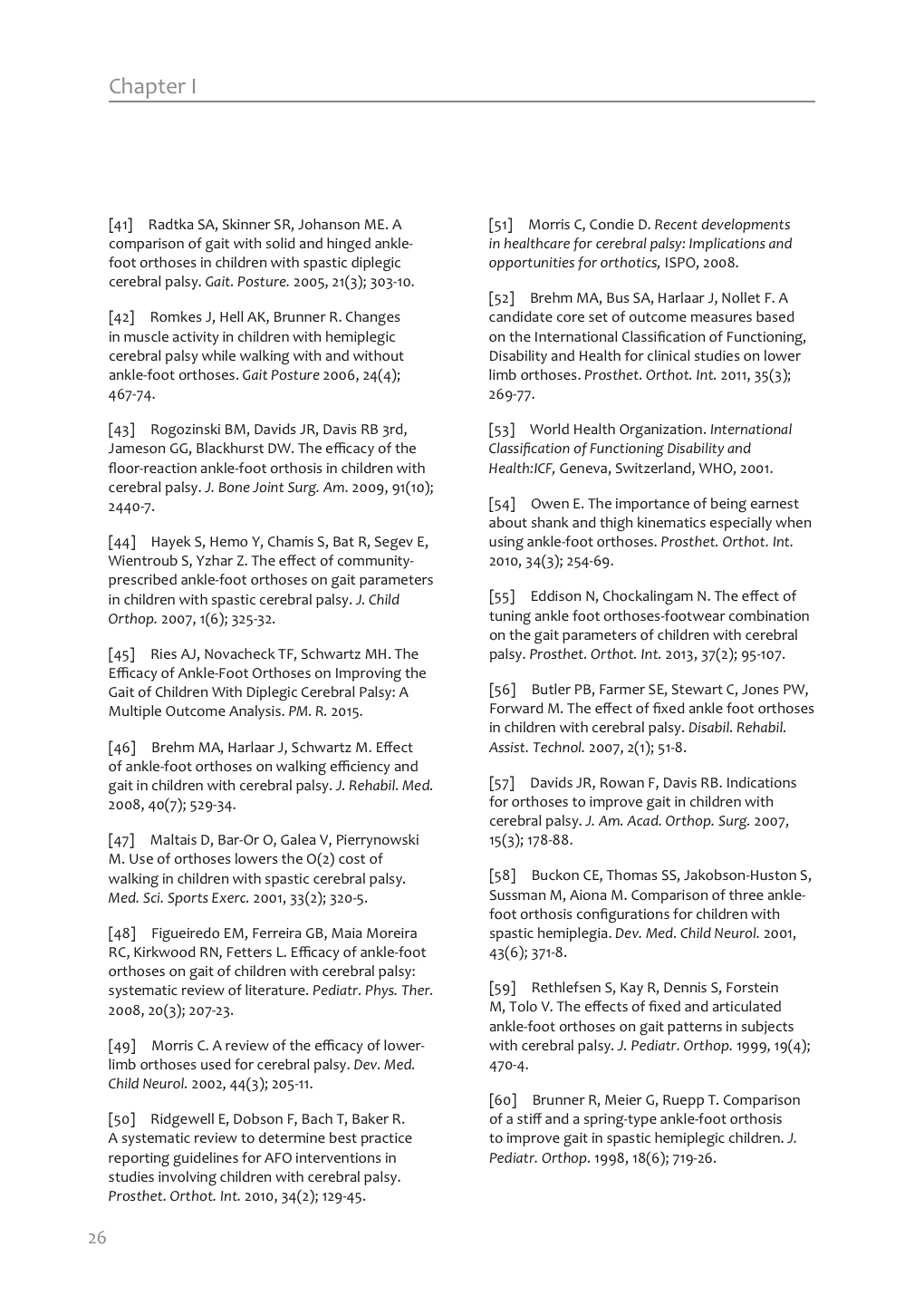 Chapter I

[41] Radtka SA, Skinner SR, Johanson ME. A comparison of gait with solid and hinged ankle-foot orthoses in children with spastic diplegic cerebral palsy. Gait. Posture. 2005, 21(3); 303-10.

[42] Romkes J, Hell AK, Brunner R. Changes in muscle activity in children with hemiplegic cerebral palsy while walking with and without ankle-foot orthoses. Gait Posture 2006, 24(4); 467-74.

[43] Rogozinski BM, Davids JR, Davis RB 3rd, Jameson GG, Blackhurst DW. The efficacy of the floor-reaction ankle-foot orthosis in children with cerebral palsy. J. Bone Joint Surg. Am. 2009, 91(10); 2440-7.

[44] Hayek S, Hemo Y, Chamis S, Bat R, Segev E, Wientroub S, Yzhar Z. The effect of community-prescribed ankle-foot orthoses on gait parameters in children with spastic cerebral palsy. J. Child Orthop. 2007, 1(6); 325-32.

[45] Ries AJ, Novacheck TF, Schwartz MH. The Efficacy of Ankle-Foot Orthoses on Improving the Gait of Children With Diplegic Cerebral Palsy: A Multiple Outcome Analysis. PM. R. 2015.

[46] Brehm MA, Harlaar J, Schwartz M. Effect of ankle-foot orthoses on walking efficiency and gait in children with cerebral palsy. J. Rehabil. Med. 2008, 40(7); 529-34.

[47] Maltais D, Bar-Or O, Galea V, Pierrynowski M. Use of orthoses lowers the O(2) cost of walking in children with spastic cerebral palsy. Med. Sci. Sports Exerc. 2001, 33(2); 320-5.

[48] Figueiredo EM, Ferreira GB, Maia Moreira RC, Kirkwood RN, Fetters L. Efficacy of ankle-foot orthoses on gait of children with cerebral palsy: systematic review of literature. Pediatr. Phys. Ther. 2008, 20(3); 207-23.

[49] Morris C. A review of the efficacy of lower-limb orthoses used for cerebral palsy. Dev. Med. Child Neurol. 2002, 44(3); 205-11.

[50] Ridgewell E, Dobson F, Bach T, Baker R. A systematic review to determine best practice reporting guidelines for AFO interventions in studies involving children with cerebral palsy. Prosthet. Orthot. Int. 2010, 34(2); 129-45.

[51] Morris C, Condie D. Recent developments in healthcare for cerebral palsy: Implications and opportunities for orthotics, ISPO, 2008.

[52] Brehm MA, Bus SA, Harlaar J, Nollet F. A candidate core set of outcome measures based on the International Classification of Functioning, Disability and Health for clinical studies on lower limb orthoses. Prosthet. Orthot. Int. 2011, 35(3); 269-77.

[53] World Health Organization. International Classification of Functioning Disability and Health:ICF, Geneva, Switzerland, WHO, 2001.

[54] Owen E. The importance of being earnest about shank and thigh kinematics especially when using ankle-foot orthoses. Prosthet. Orthot. Int. 2010, 34(3); 254-69.

[55] Eddison N, Chockalingam N. The effect of tuning ankle foot orthoses-footwear combination on the gait parameters of children with cerebral palsy. Prosthet. Orthot. Int. 2013, 37(2); 95-107.

[56] Butler PB, Farmer SE, Stewart C, Jones PW, Forward M. The effect of fixed ankle foot orthoses in children with cerebral palsy. Disabil. Rehabil. Assist. Technol. 2007, 2(1); 51-8.

[57] Davids JR, Rowan F, Davis RB. Indications for orthoses to improve gait in children with cerebral palsy. J. Am. Acad. Orthop. Surg. 2007, 15(3); 178-88.

[58] Buckon CE, Thomas SS, Jakobson-Huston S, Sussman M, Aiona M. Comparison of three ankle-foot orthosis configurations for children with spastic hemiplegia. Dev. Med. Child Neurol. 2001, 43(6); 371-8.

[59] Rethlefsen S, Kay R, Dennis S, Forstein M, Tolo V. The effects of fixed and articulated ankle-foot orthoses on gait patterns in subjects with cerebral palsy. J. Pediatr. Orthop. 1999, 19(4); 470-4.

[60] Brunner R, Meier G, Ruepp T. Comparison of a stiff and a spring-type ankle-foot orthosis to improve gait in spastic hemiplegic children. J. Pediatr. Orthop. 1998, 18(6); 719-26.

26